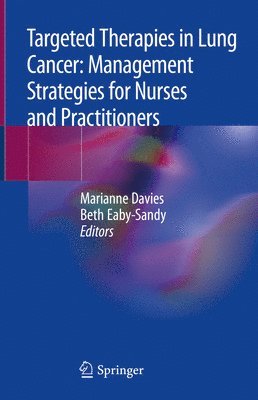 Targeted Therapies in Lung Cancer: Management Strategies for Nurses and Practitioners

Marianne Davies
Beth Eaby-Sandy
Editors

Springer